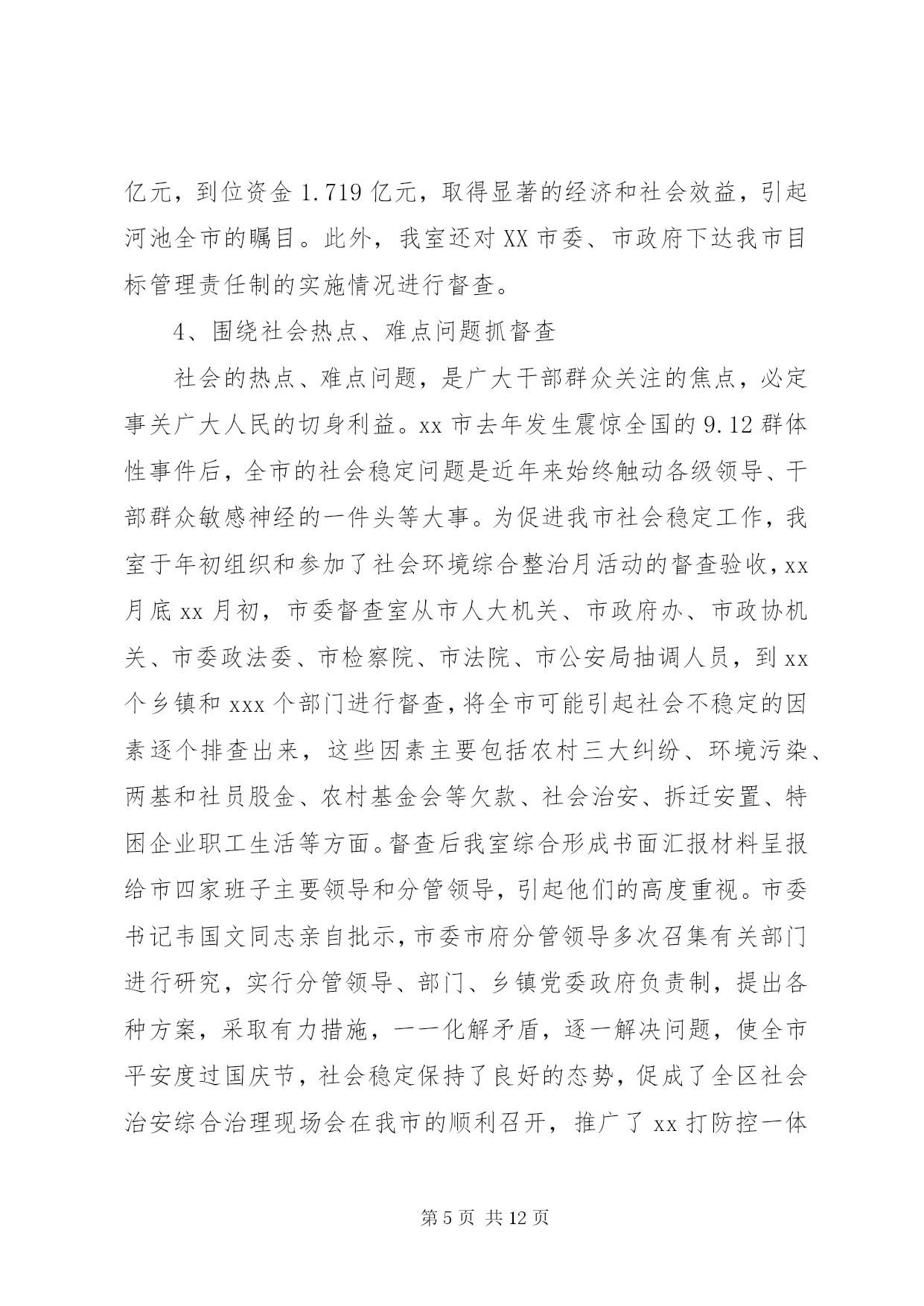 亿元，到位资金 1.719 亿元，取得显著的经济和社会效益，引起河池全市的瞩目。此外，我室还对 XX 市委、市政府下达我市目标管理责任制的实施情况进行督查。

4、围绕社会热点、难点问题抓督查

社会的热点、难点问题，是广大干部群众关注的焦点，必定事关广大人民的切身利益。xx 市去年发生震惊全国的 9.12 群体性事件后，全市的社会稳定问题是近年来始终触动各级领导、干部群众敏感神经的一件头等大事。为促进我市社会稳定工作，我室于年初组织和参加了社会环境综合整治月活动的督查验收，xx 月底 xx 月初，市委督查室从市人大机关、市政府办、市政协机关、市委政法委、市检察院、市法院、市公安局抽调人员，到 xx 个乡镇和 xxx 个部门进行督查，将全市可能引起社会不稳定的因素逐个排查出来，这些因素主要包括农村三大纠纷、环境污染、两基和社员股金、农村基金会等欠款、社会治安、拆迁安置、特困企业职工生活等方面。督查后我室综合形成书面汇报材料呈报给市四家班子主要领导和分管领导，引起他们的高度重视。市委书记韦国文同志亲自批示，市委市府分管领导多次召集有关部门进行研究，实行分管领导、部门、乡镇党委政府负责制，提出各种方案，采取有力措施，一一化解矛盾，逐一解决问题，使全市平安度过国庆节，社会稳定保持了良好的态势，促成了全区社会治安综合治理现场会在我市的顺利召开，推广了 xx 打防控一体

第 5 页 共 12 页